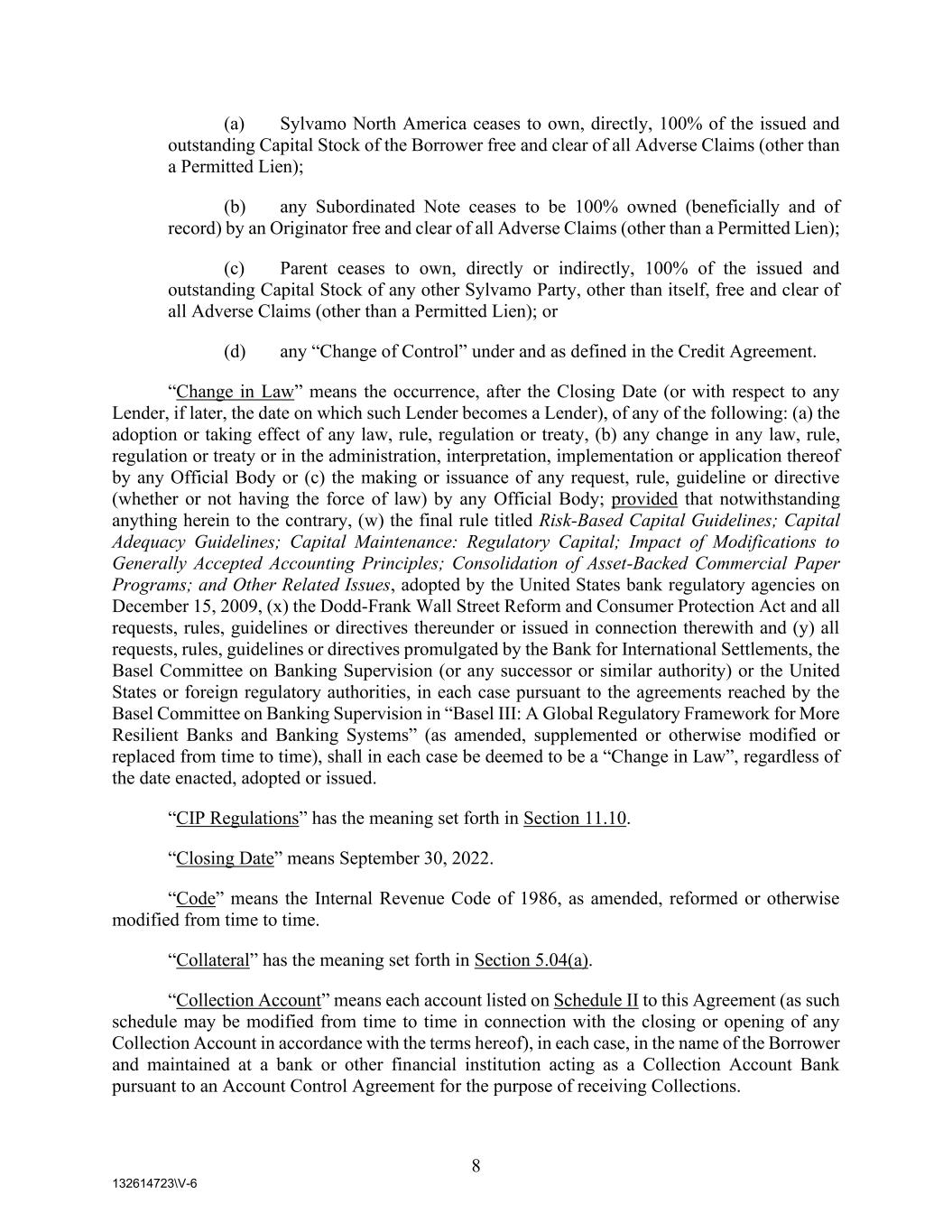 (a) Sylvamo North America ceases to own, directly, 100% of the issued and outstanding Capital Stock of the Borrower free and clear of all Adverse Claims (other than a Permitted Lien);

(b) any Subordinated Note ceases to be 100% owned (beneficially and of record) by an Originator free and clear of all Adverse Claims (other than a Permitted Lien);

(c) Parent ceases to own, directly or indirectly, 100% of the issued and outstanding Capital Stock of any other Sylvamo Party, other than itself, free and clear of all Adverse Claims (other than a Permitted Lien); or

(d) any "Change of Control" under and as defined in the Credit Agreement.

"Change in Law" means the occurrence, after the Closing Date (or with respect to any Lender, if later, the date on which such Lender becomes a Lender), of any of the following: (a) the adoption or taking effect of any law, rule, regulation or treaty, (b) any change in any law, rule, regulation or treaty or in the administration, interpretation, implementation or application thereof by any Official Body or (c) the making or issuance of any request, rule, guideline or directive (whether or not having the force of law) by any Official Body; provided that notwithstanding anything herein to the contrary, (w) the final rule titled Risk-Based Capital Guidelines; Capital Adequacy Guidelines; Capital Maintenance: Regulatory Capital; Impact of Modifications to Generally Accepted Accounting Principles; Consolidation of Asset-Backed Commercial Paper Programs; and Other Related Issues, adopted by the United States bank regulatory agencies on December 15, 2009, (x) the Dodd-Frank Wall Street Reform and Consumer Protection Act and all requests, rules, guidelines or directives thereunder or issued in connection therewith and (y) all requests, rules, guidelines or directives promulgated by the Bank for International Settlements, the Basel Committee on Banking Supervision (or any successor or similar authority) or the United States or foreign regulatory authorities, in each case pursuant to the agreements reached by the Basel Committee on Banking Supervision in "Basel III: A Global Regulatory Framework for More Resilient Banks and Banking Systems" (as amended, supplemented or otherwise modified or replaced from time to time), shall in each case be deemed to be a "Change in Law", regardless of the date enacted, adopted or issued.

"CIP Regulations" has the meaning set forth in Section 11.10.

"Closing Date" means September 30, 2022.

"Code" means the Internal Revenue Code of 1986, as amended, reformed or otherwise modified from time to time.

"Collateral" has the meaning set forth in Section 5.04(a).

"Collection Account" means each account listed on Schedule II to this Agreement (as such schedule may be modified from time to time in connection with the closing or opening of any Collection Account in accordance with the terms hereof), in each case, in the name of the Borrower and maintained at a bank or other financial institution acting as a Collection Account Bank pursuant to an Account Control Agreement for the purpose of receiving Collections.

8

132614723\V-6